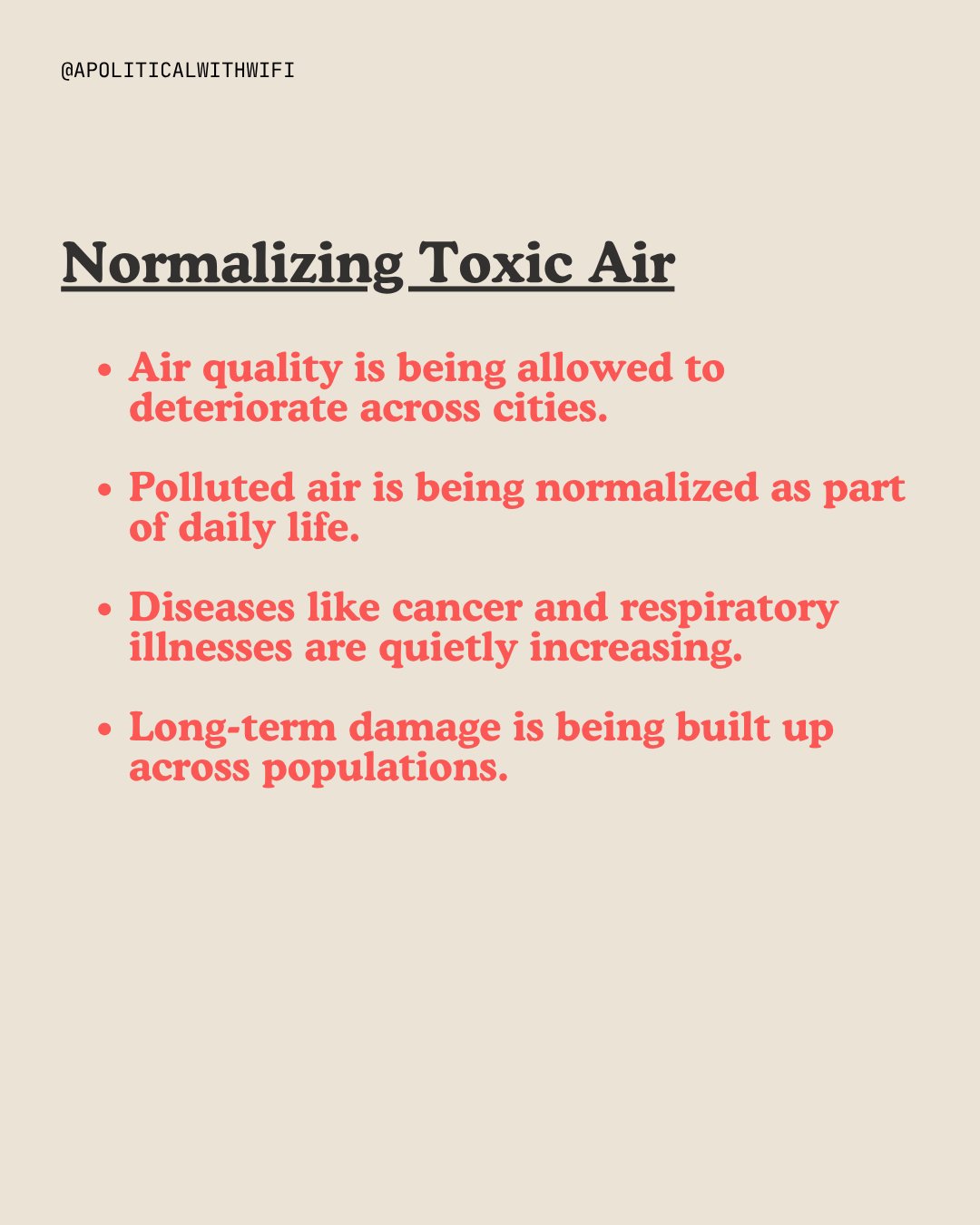 @APOLITICALWITHWIFI

Normalizing Toxic Air

• Air quality is being allowed to deteriorate across cities.

• Polluted air is being normalized as part of daily life.

• Diseases like cancer and respiratory illnesses are quietly increasing.

• Long-term damage is being built up across populations.